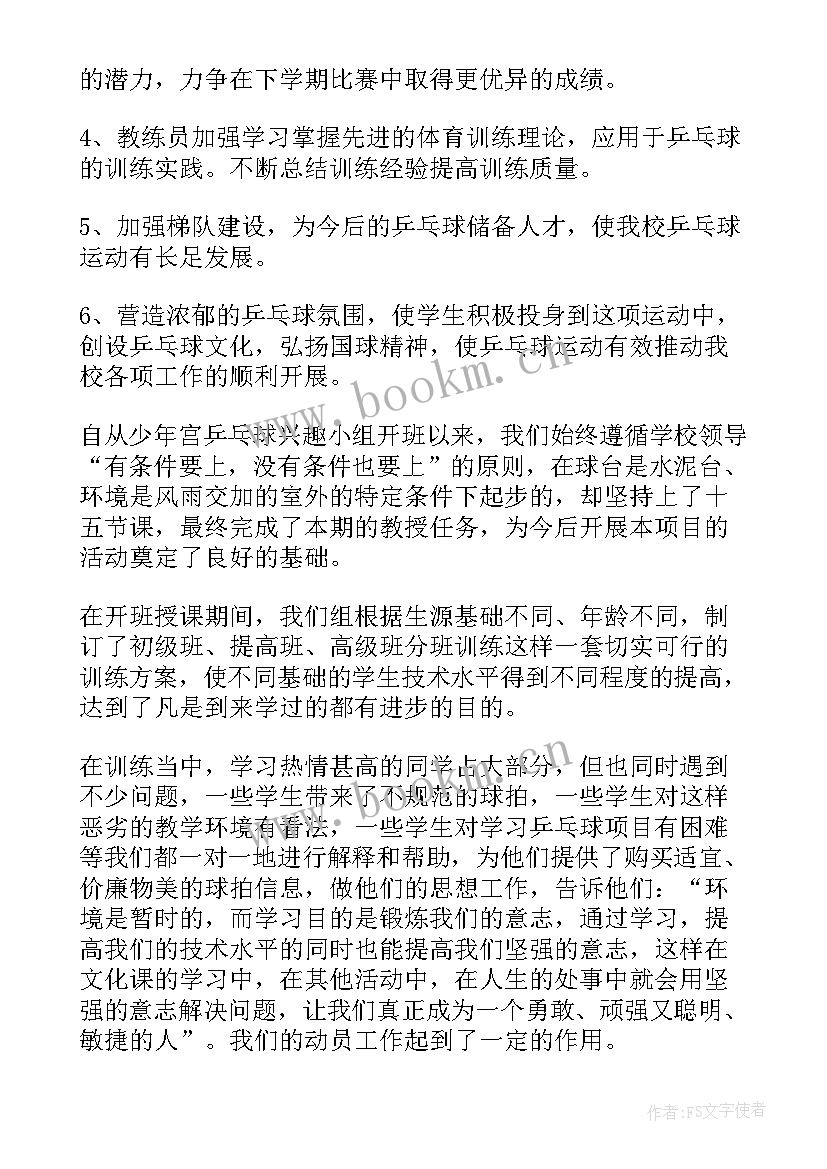 的潜力，力争在下学期比赛中取得更优异的成绩。

4、教练员加强学习掌握先进的体育训练理论，应用于乒乓球的训练实践。不断总结训练经验提高训练质量。

5、加强梯队建设，为今后的乒乓球储备人才，使我校乒乓球运动有长足发展。

6、营造浓郁的乒乓球氛围，使学生积极投身到这项运动中，创设乒乓球文化，弘扬国球精神，使乒乓球运动有效推动我校各项工作的顺利开展。

www.bookm.cn

自从少年宫乒乓球兴趣小组开班以来，我们始终遵循学校领导“有条件要上，没有条件也要上”的原则，在球台是水泥台、环境是风雨交加的室外的特定条件下起步的，却坚持上了十五节课，最终完成了本期的教授任务，为今后开展本项目的活动奠定了良好的基础。

在开班授课期间，我们组根据生源基础不同、年龄不同，制订了初级班、提高班、高级班分班训练这样一套切实可行的训练方案，使不同基础的学生技术水平得到不同程度的提高，达到了凡是到来学过的都有进步的目的。

在训练当中，学习热情甚高的同学占大部分，但也同时遇到不少问题，一些学生带来了不规范的球拍，一些学生对这样恶劣的教学环境有看法，一些学生对学习乒乓球项目有困难等我们都一对一地进行解释和帮助，为他们提供了购买适宜、价廉物美的球拍信息，做他们的思想工作，告诉他们：“环境是暂时的，而学习目的是锻炼我们的意志，通过学习，提高我们的技术水平的同时也能提高我们坚强的意志，这样在文化课的学习中，在其他活动中，在人生的处事中就会用坚强的意志解决问题，让我们真正成为一个勇敢、顽强又聪明、敏捷的人”。我们的动员工作起到了一定的作用。

作者：FS文字使者